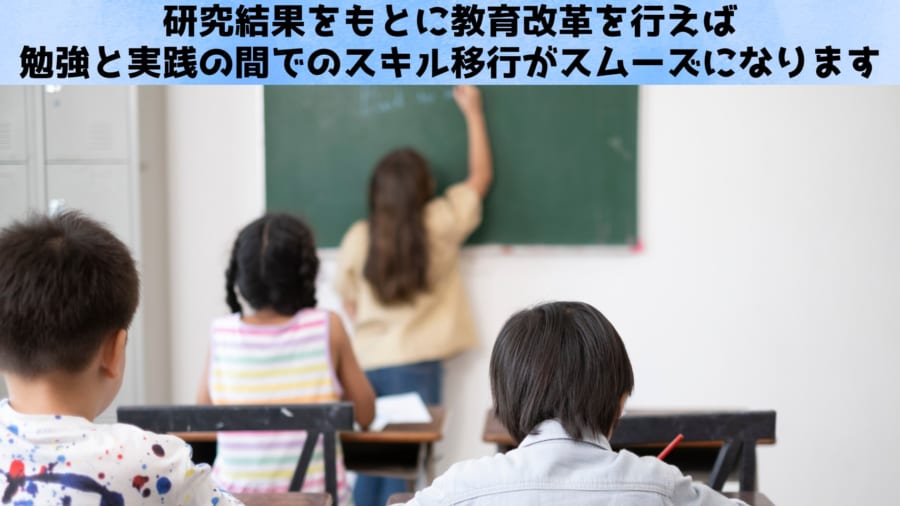 研究結果をもとに教育改革を行えば
勉強と実践の間でのスキル移行がスムーズになります